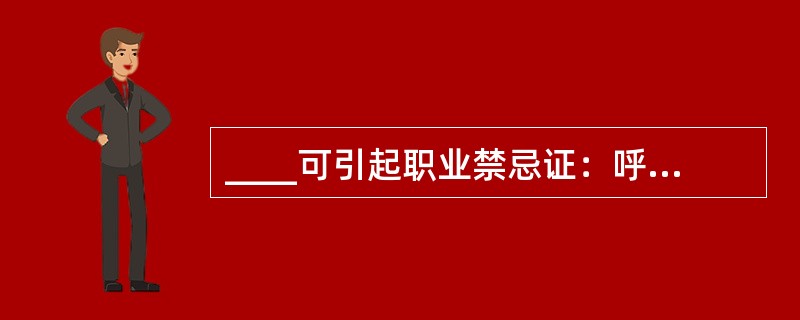 ____可引起职业禁忌证：呼...